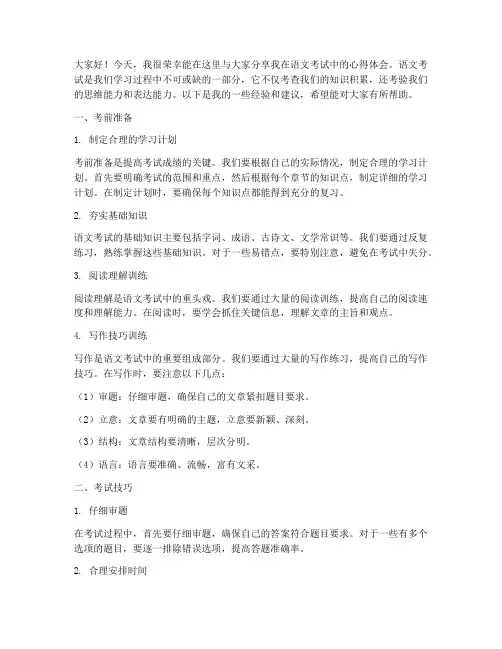 大家好！今天，我很荣幸能在这里与大家分享我在语文考试中的心得体会。语文考试是我们学习过程中不可或缺的一部分，它不仅考查我们的知识积累，还考验我们的思维能力和表达能力。以下是我的一些经验和建议，希望能对大家有所帮助。

一、考前准备

1. 制定合理的学习计划

考前准备是提高考试成绩的关键。我们要根据自己的实际情况，制定合理的学习计划。首先要明确考试的范围和重点，然后根据每个章节的知识点，制定详细的学习计划。在制定计划时，要确保每个知识点都能得到充分的复习。

2. 夯实基础知识

语文考试的基础知识主要包括字词、成语、古诗文、文学常识等。我们要通过反复练习，熟练掌握这些基础知识。对于一些易错点，要特别注意，避免在考试中失分。

3. 阅读理解训练

阅读理解是语文考试中的重头戏。我们要通过大量的阅读训练，提高自己的阅读速度和理解能力。在阅读时，要学会抓住关键信息，理解文章的主旨和观点。

4. 写作技巧训练

写作是语文考试中的重要组成部分。我们要通过大量的写作练习，提高自己的写作技巧。在写作时，要注意以下几点：

（1）审题：仔细审题，确保自己的文章紧扣题目要求。

（2）立意：文章要有明确的主题，立意要新颖、深刻。

（3）结构：文章结构要清晰，层次分明。

（4）语言：语言要准确、流畅，富有文采。

二、考试技巧

1. 仔细审题

在考试过程中，首先要仔细审题，确保自己的答案符合题目要求。对于一些有多个选项的题目，要逐一排除错误选项，提高答题准确率。

2. 合理安排时间